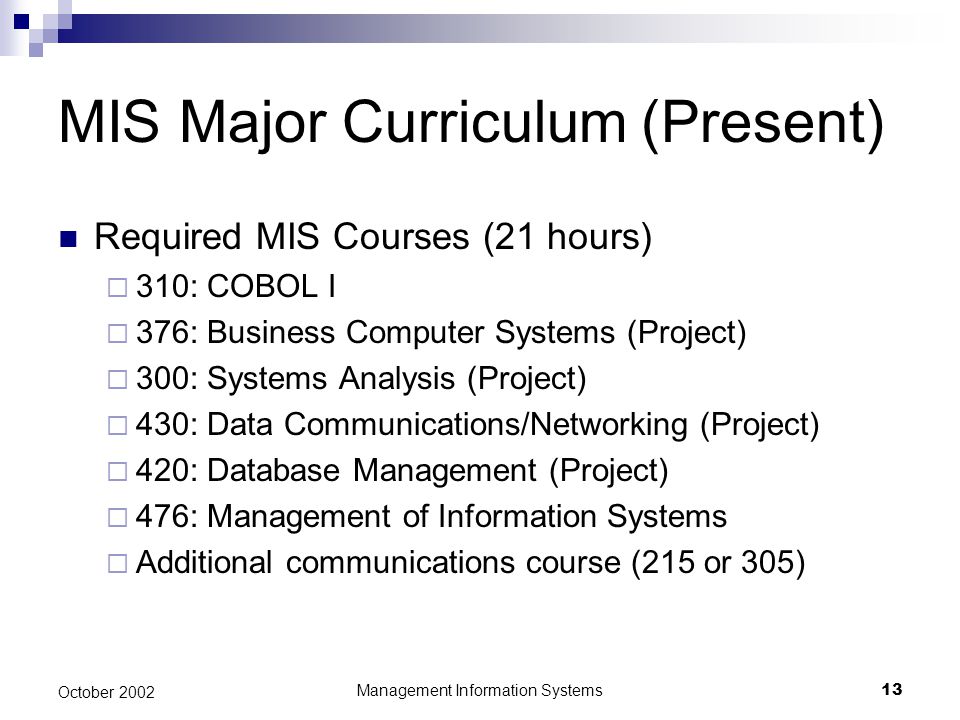 MIS Major Curriculum (Present)

Required MIS Courses (21 hours)
310: COBOL I
376: Business Computer Systems (Project)
300: Systems Analysis (Project)
430: Data Communications/Networking (Project)
420: Database Management (Project)
476: Management of Information Systems
Additional communications course (215 or 305)

October 2002
Management Information Systems
13